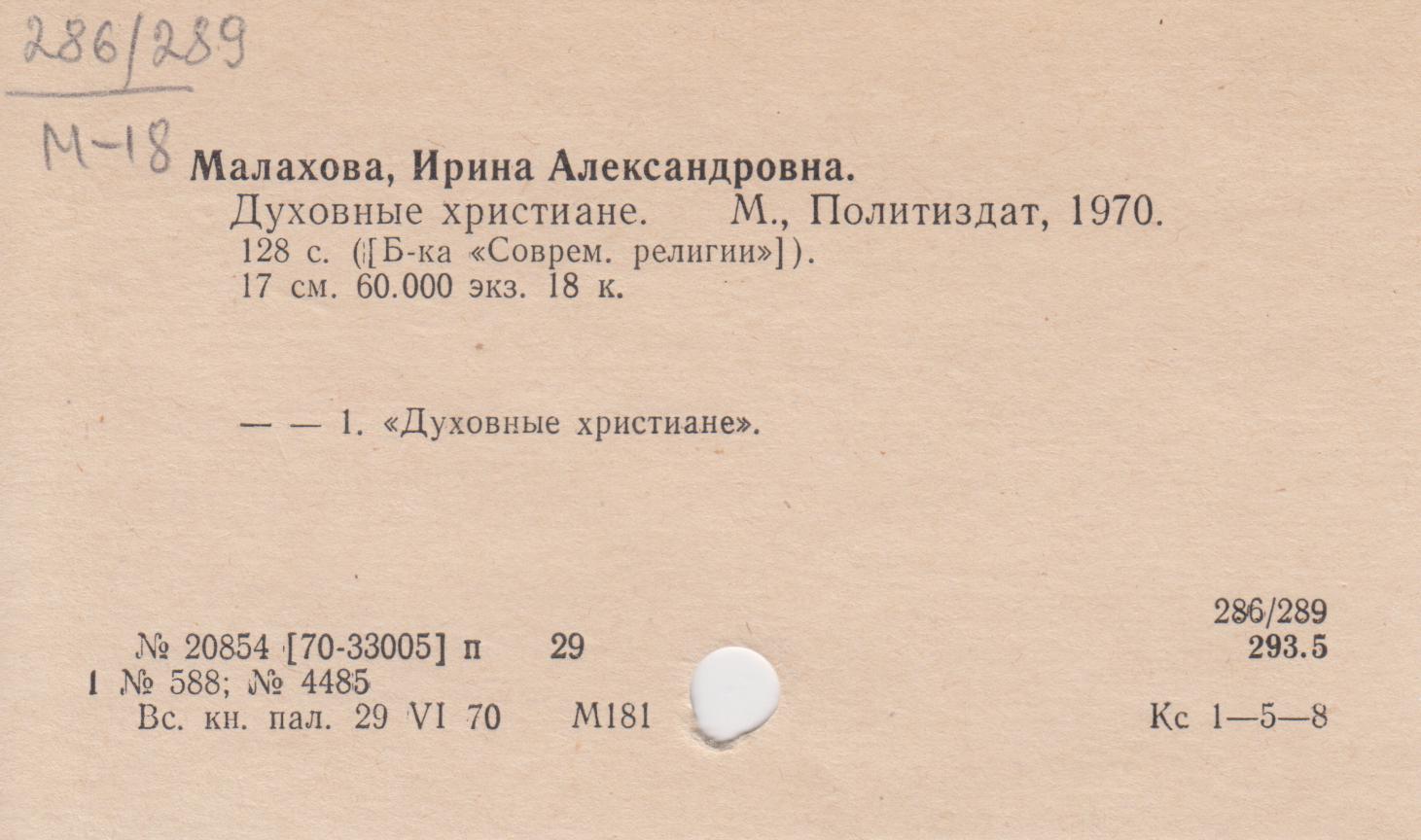 286/289

М-18

Малахова, Ирина Александровна.

Духовные христиане. М., Политиздат, 1970.
128 с. ([Б-ка «Соврем. религии»]).
17 см. 60.000 экз. 18 к.

— — 1. «Духовные христиане».

286/289
№ 20854 [70-33005] п 29 293.5
1 № 588; № 4485
Вс. кн. пал. 29 VI 70 М181 Кс 1—5—8